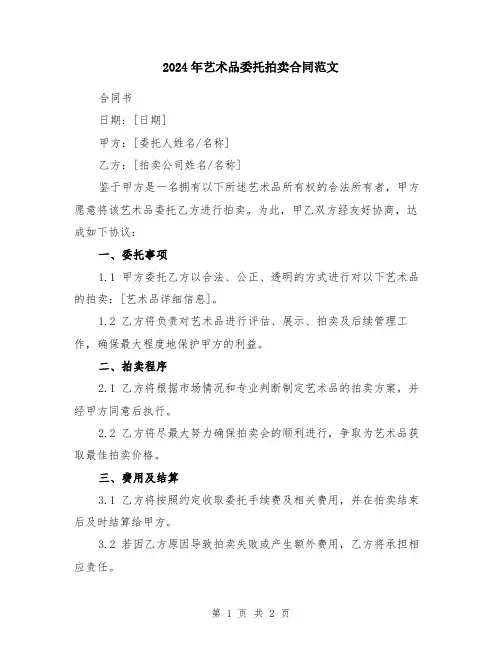 2024年艺术品委托拍卖合同范文

合同书

日期：[日期]

甲方：[委托人姓名/名称]

乙方：[拍卖公司姓名/名称]

鉴于甲方是一名拥有以下所述艺术品所有权的合法所有者，甲方愿意将该艺术品委托乙方进行拍卖。为此，甲乙双方经友好协商，达成如下协议：

一、委托事项

1.1 甲方委托乙方以合法、公正、透明的方式进行对以下艺术品的拍卖：[艺术品详细信息]。

1.2 乙方将负责对艺术品进行评估、展示、拍卖及后续管理工作，确保最大程度地保护甲方的利益。

二、拍卖程序

2.1 乙方将根据市场情况和专业判断制定艺术品的拍卖方案，并经甲方同意后执行。

2.2 乙方将尽最大努力确保拍卖会的顺利进行，争取为艺术品获取最佳拍卖价格。

三、费用及结算

3.1 乙方将按照约定收取委托手续费及相关费用，并在拍卖结束后及时结算给甲方。

3.2 若因乙方原因导致拍卖失败或产生额外费用，乙方将承担相应责任。

第 1 页 共 2 页